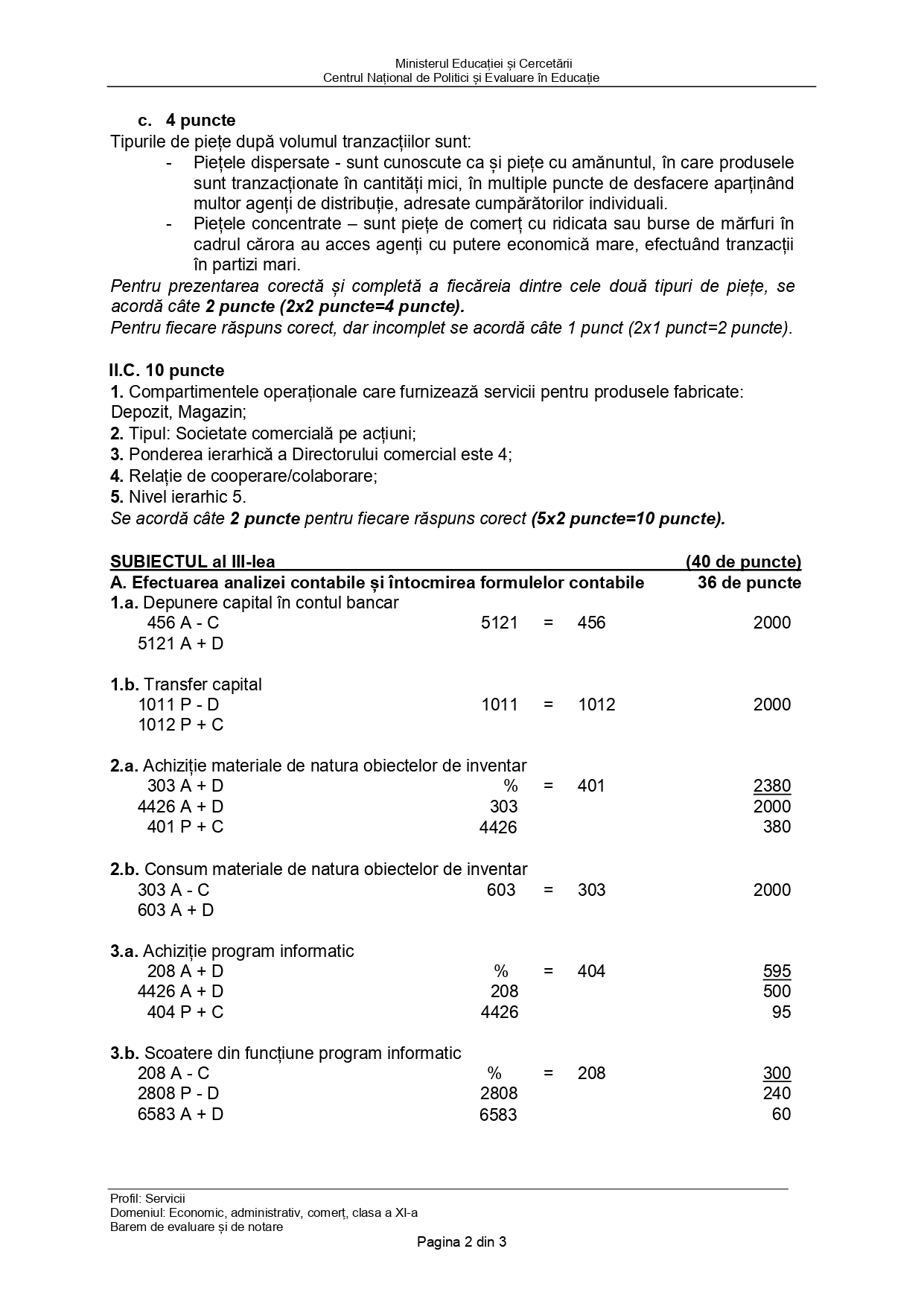 Ministerul Educației și Cercetării
Centrul Național de Politici și Evaluare în Educație

c. 4 puncte
Tipurile de piețe după volumul tranzacțiilor sunt:
- Piețele dispersate - sunt cunoscute ca și piețe cu amănuntul, în care produsele sunt tranzacționate în cantități mici, în multiple puncte de desfacere aparținând multor agenți de distribuție, adresate cumpărătorilor individuali.
- Piețele concentrate – sunt piețe de comerț cu ridicata sau burse de mărfuri în cadrul cărora au acces agenți cu putere economică mare, efectuând tranzacții în partizi mari.
Pentru prezentarea corectă și completă a fiecăreia dintre cele două tipuri de piețe, se acordă câte 2 puncte (2x2 puncte=4 puncte).
Pentru fiecare răspuns corect, dar incomplet se acordă câte 1 punct (2x1 punct=2 puncte).

II.C. 10 puncte
1. Compartimentele operaționale care furnizează servicii pentru produsele fabricate: Depozit, Magazin;
2. Tipul: Societate comercială pe acțiuni;
3. Ponderea ierarhică a Directorului comercial este 4;
4. Relație de cooperare/colaborare;
5. Nivel ierarhic 5.
Se acordă câte 2 puncte pentru fiecare răspuns corect (5x2 puncte=10 puncte).

SUBIECTUL al III-lea (40 de puncte)
A. Efectuarea analizei contabile și întocmirea formulelor contabile 36 de puncte
1.a. Depunere capital în contul bancar
456 A - C 5121 = 456 2000
5121 A + D

1.b. Transfer capital
1011 P - D 1011 = 1012 2000
1012 P + C

2.a. Achiziție materiale de natura obiectelor de inventar
303 A + D % = 401 2380
4426 A + D 303 2000
401 P + C 4426 380

2.b. Consum materiale de natura obiectelor de inventar
303 A - C 603 = 303 2000
603 A + D

3.a. Achiziție program informatic
208 A + D % = 404 595
4426 A + D 208 500
404 P + C 4426 95

3.b. Scoatere din funcțiune program informatic
208 A - C % = 208 300
2808 P - D 2808 240
6583 A + D 6583 60

Profil: Servicii
Domeniul: Economic, administrativ, comerț, clasa a XI-a
Barem de evaluare și de notare
Pagina 2 din 3